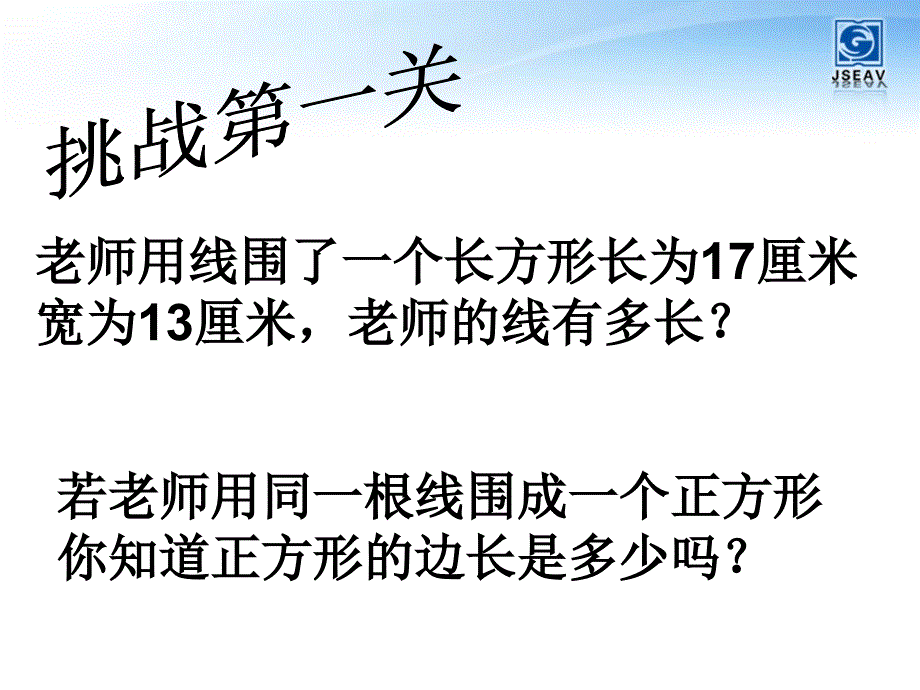 JSEAV

挑战第一关

老师用线围了一个长方形长为17厘米宽为13厘米，老师的线有多长？

若老师用同一根线围成一个正方形你知道正方形的边长是多少吗？